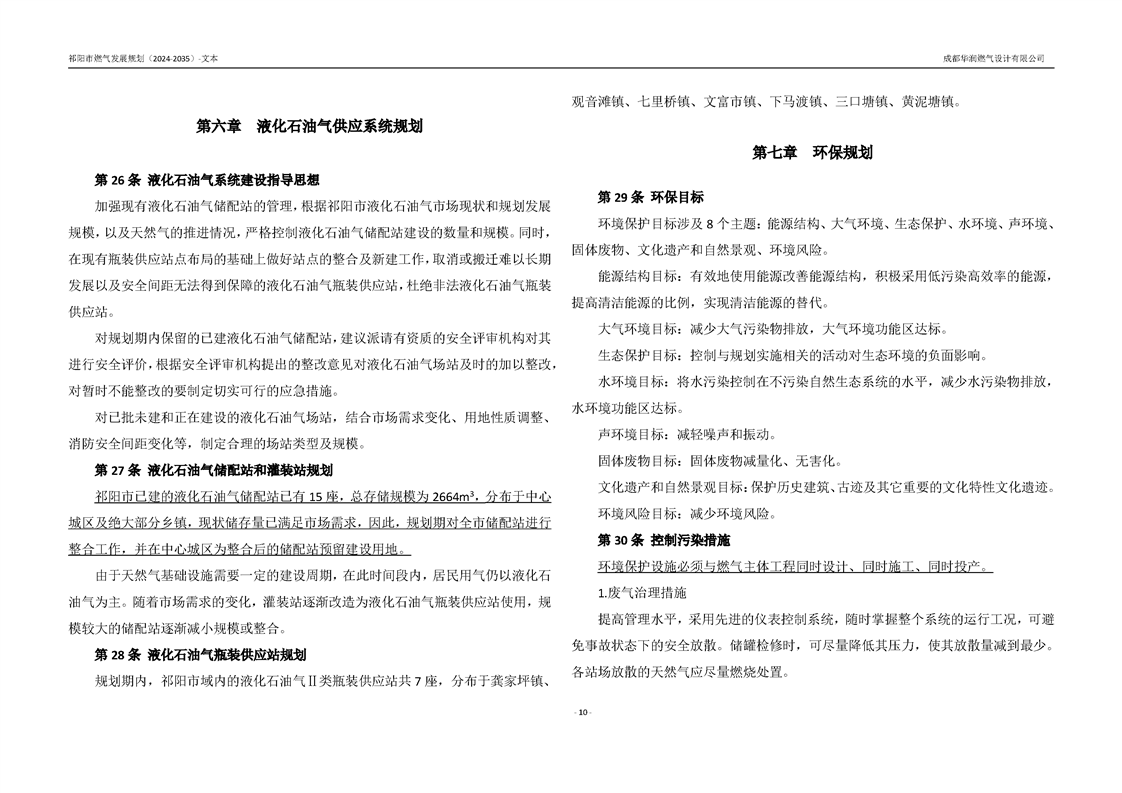 祁阳市燃气发展规划（2024-2035）-文本

成都华润燃气设计有限公司

第六章　液化石油气供应系统规划

第 26 条　液化石油气系统建设指导思想

加强现有液化石油气储配站的管理，根据祁阳市液化石油气市场现状和规划发展规模，以及天然气的推进情况，严格控制液化石油气储配站建设的数量和规模。同时，在现有瓶装供应站点布局的基础上做好站点的整合及新建工作，取消或搬迁难以长期发展以及安全间距无法得到保障的液化石油气瓶装供应站，杜绝非法液化石油气瓶装供应站。

对规划期内保留的已建液化石油气储配站，建议派请有资质的安全评审机构对其进行安全评价，根据安全评审机构提出的整改意见对液化石油气场站及时的加以整改，对暂时不能整改的要制定切实可行的应急措施。

对已批未建和正在建设的液化石油气场站，结合市场需求变化、用地性质调整、消防安全间距变化等，制定合理的场站类型及规模。

第 27 条　液化石油气储配站和灌装站规划

祁阳市已建的液化石油气储配站已有 15 座，总存储规模为 2664m³，分布于中心城区及绝大部分乡镇，现状储存量已满足市场需求，因此，规划期对全市储配站进行整合工作，并在中心城区为整合后的储配站预留建设用地。

由于天然气基础设施需要一定的建设周期，在此时间段内，居民用气仍以液化石油气为主。随着市场需求的变化，灌装站逐渐改造为液化石油气瓶装供应站使用，规模较大的储配站逐渐减小规模或整合。

第 28 条　液化石油气瓶装供应站规划

规划期内，祁阳市域内的液化石油气Ⅱ类瓶装供应站共 7 座，分布于龚家坪镇、观音滩镇、七里桥镇、文富市镇、下马渡镇、三口塘镇、黄泥塘镇。

第七章　环保规划

第 29 条　环保目标

环境保护目标涉及 8 个主题：能源结构、大气环境、生态保护、水环境、声环境、固体废物、文化遗产和自然景观、环境风险。

能源结构目标：有效地使用能源改善能源结构，积极采用低污染高效率的能源，提高清洁能源的比例，实现清洁能源的替代。

大气环境目标：减少大气污染物排放，大气环境功能区达标。

生态保护目标：控制与规划实施相关的活动对生态环境的负面影响。

水环境目标：将水污染控制在不污染自然生态系统的水平，减少水污染物排放，水环境功能区达标。

声环境目标：减轻噪声和振动。

固体废物目标：固体废物减量化、无害化。

文化遗产和自然景观目标：保护历史建筑、古迹及其它重要的文化特性文化遗迹。

环境风险目标：减少环境风险。

第 30 条　控制污染措施

环境保护设施必须与燃气主体工程同时设计、同时施工、同时投产。

1.废气治理措施

提高管理水平，采用先进的仪表控制系统，随时掌握整个系统的运行工况，可避免事故状态下的安全放散。储罐检修时，可尽量降低其压力，使其放散量减到最少。各站场放散的天然气应尽量燃烧处置。

- 10 -